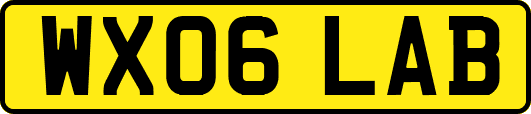 WX06 LAB